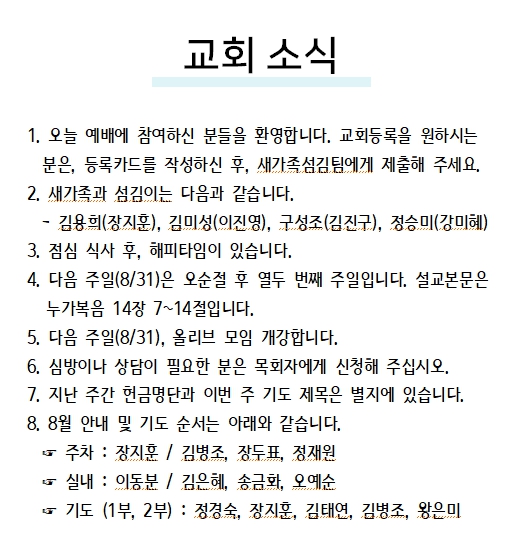 교회 소식

1. 오늘 예배에 참여하신 분들을 환영합니다. 교회등록을 원하시는 분은, 등록카드를 작성하신 후, 새가족섬김팀에게 제출해 주세요.
2. 새가족과 섬김이는 다음과 같습니다.
- 김용희(장지훈), 김미성(이진영), 구성조(김진구), 정승미(강미혜)
3. 점심 식사 후, 해피타임이 있습니다.
4. 다음 주일(8/31)은 오순절 후 열두 번째 주일입니다. 설교본문은 누가복음 14장 7~14절입니다.
5. 다음 주일(8/31), 올리브 모임 개강합니다.
6. 심방이나 상담이 필요한 분은 목회자에게 신청해 주십시오.
7. 지난 주간 헌금명단과 이번 주 기도 제목은 별지에 있습니다.
8. 8월 안내 및 기도 순서는 아래와 같습니다.
☞ 주차 : 장지훈 / 김병조, 장두표, 정재원
☞ 실내 : 이동분 / 김은혜, 송금화, 오예순
☞ 기도 (1부, 2부) : 정경숙, 장지훈, 김태연, 김병조, 왕은미